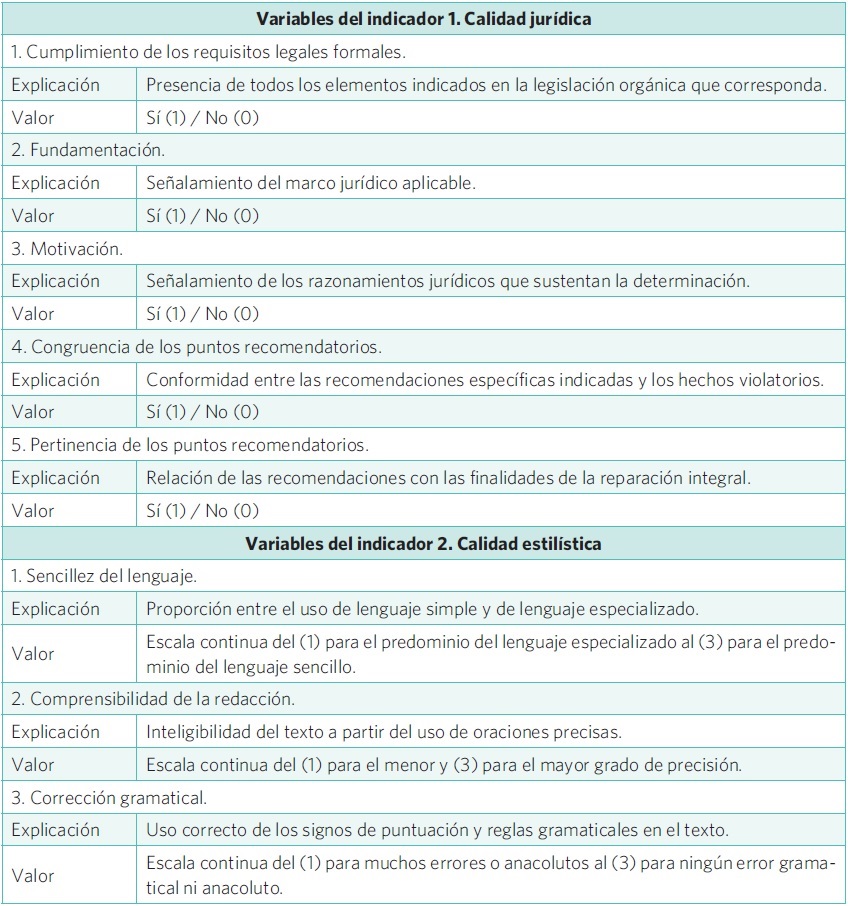 | Variables del indicador 1. Calidad jurídica | |
|---|---|
| 1. Cumplimiento de los requisitos legales formales. | |
| Explicación | Presencia de todos los elementos indicados en la legislación orgánica que corresponda. |
| Valor | Sí (1) / No (0) |
| 2. Fundamentación. | |
| Explicación | Señalamiento del marco jurídico aplicable. |
| Valor | Sí (1) / No (0) |
| 3. Motivación. | |
| Explicación | Señalamiento de los razonamientos jurídicos que sustentan la determinación. |
| Valor | Sí (1) / No (0) |
| 4. Congruencia de los puntos recomendatorios. | |
| Explicación | Conformidad entre las recomendaciones específicas indicadas y los hechos violatorios. |
| Valor | Sí (1) / No (0) |
| 5. Pertinencia de los puntos recomendatorios. | |
| Explicación | Relación de las recomendaciones con las finalidades de la reparación integral. |
| Valor | Sí (1) / No (0) |
| **Variables del indicador 2. Calidad estilística** | |
| 1. Sencillez del lenguaje. | |
| Explicación | Proporción entre el uso de lenguaje simple y de lenguaje especializado. |
| Valor | Escala continua del (1) para el predominio del lenguaje especializado al (3) para el predominio del lenguaje sencillo. |
| 2. Comprensibilidad de la redacción. | |
| Explicación | Inteligibilidad del texto a partir del uso de oraciones precisas. |
| Valor | Escala continua del (1) para el menor y (3) para el mayor grado de precisión. |
| 3. Corrección gramatical. | |
| Explicación | Uso correcto de los signos de puntuación y reglas gramaticales en el texto. |
| Valor | Escala continua del (1) para muchos errores o anacolutos al (3) para ningún error gramatical ni anacoluto. |